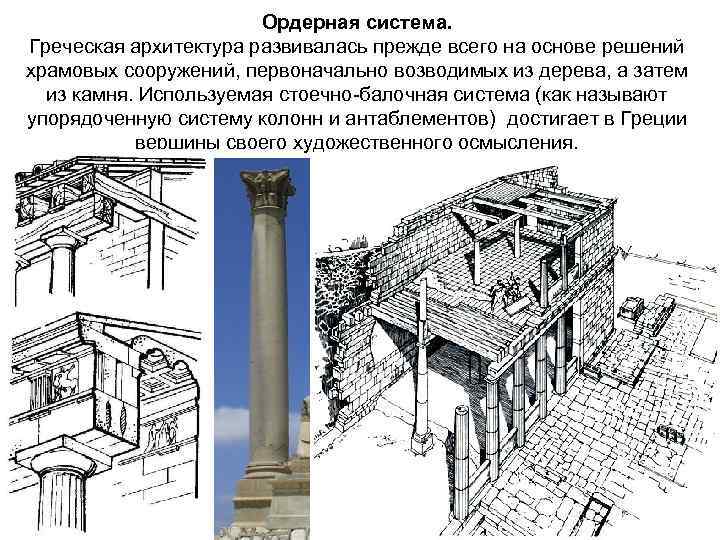 Ордерная система.
Греческая архитектура развивалась прежде всего на основе решений храмовых сооружений, первоначально возводимых из дерева, а затем из камня. Используемая стоечно-балочная система (как называют упорядоченную систему колонн и антаблементов) достигает в Греции вершины своего художественного осмысления.